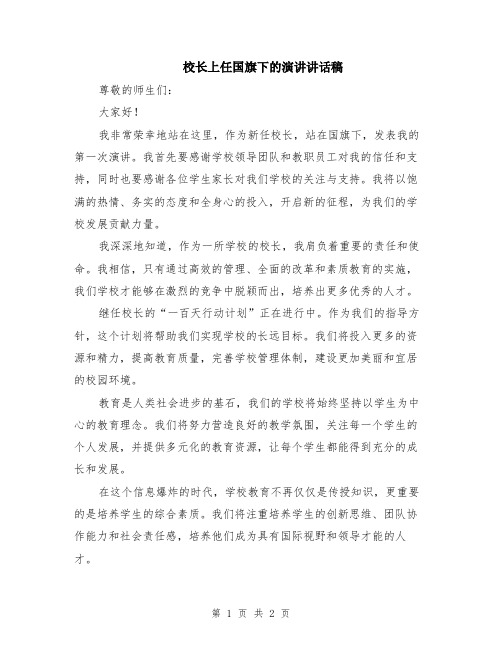 校长上任国旗下的演讲讲话稿

尊敬的师生们：

大家好！

我非常荣幸地站在这里，作为新任校长，站在国旗下，发表我的第一次演讲。我首先要感谢学校领导团队和教职员工对我的信任和支持，同时也要感谢各位学生家长对我们学校的关注与支持。我将以饱满的热情、务实的态度和全身心的投入，开启新的征程，为我们的学校发展贡献力量。

我深深地知道，作为一所学校的校长，我肩负着重要的责任和使命。我相信，只有通过高效的管理、全面的改革和素质教育的实施，我们学校才能够在激烈的竞争中脱颖而出，培养出更多优秀的人才。

继任校长的“一百天行动计划”正在进行中。作为我们的指导方针，这个计划将帮助我们实现学校的长远目标。我们将投入更多的资源和精力，提高教育质量，完善学校管理体制，建设更加美丽和宜居的校园环境。

教育是人类社会进步的基石，我们的学校将始终坚持以学生为中心的教育理念。我们将努力营造良好的教学氛围，关注每一个学生的个人发展，并提供多元化的教育资源，让每个学生都能得到充分的成长和发展。

在这个信息爆炸的时代，学校教育不再仅仅是传授知识，更重要的是培养学生的综合素质。我们将注重培养学生的创新思维、团队协作能力和社会责任感，培养他们成为具有国际视野和领导才能的人才。

第 1 页 共 2 页